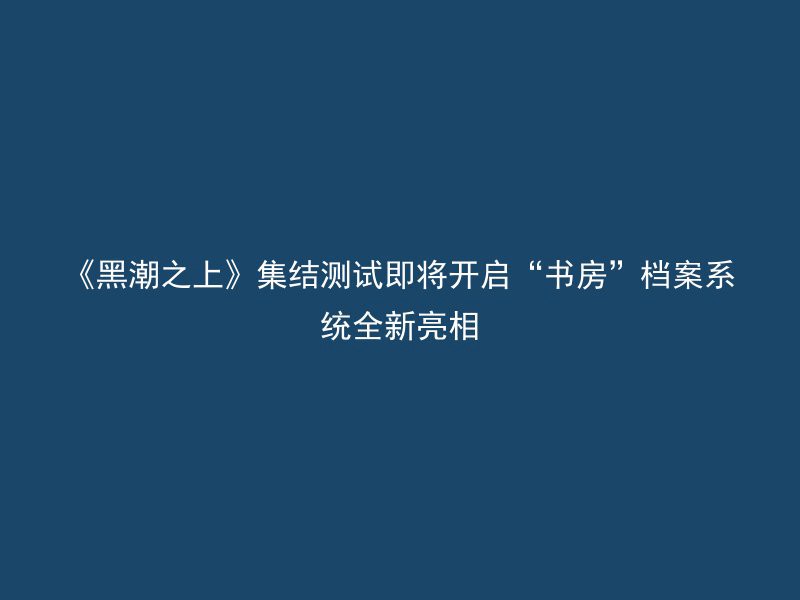 《黑潮之上》集结测试即将开启“书房”档案系统全新亮相